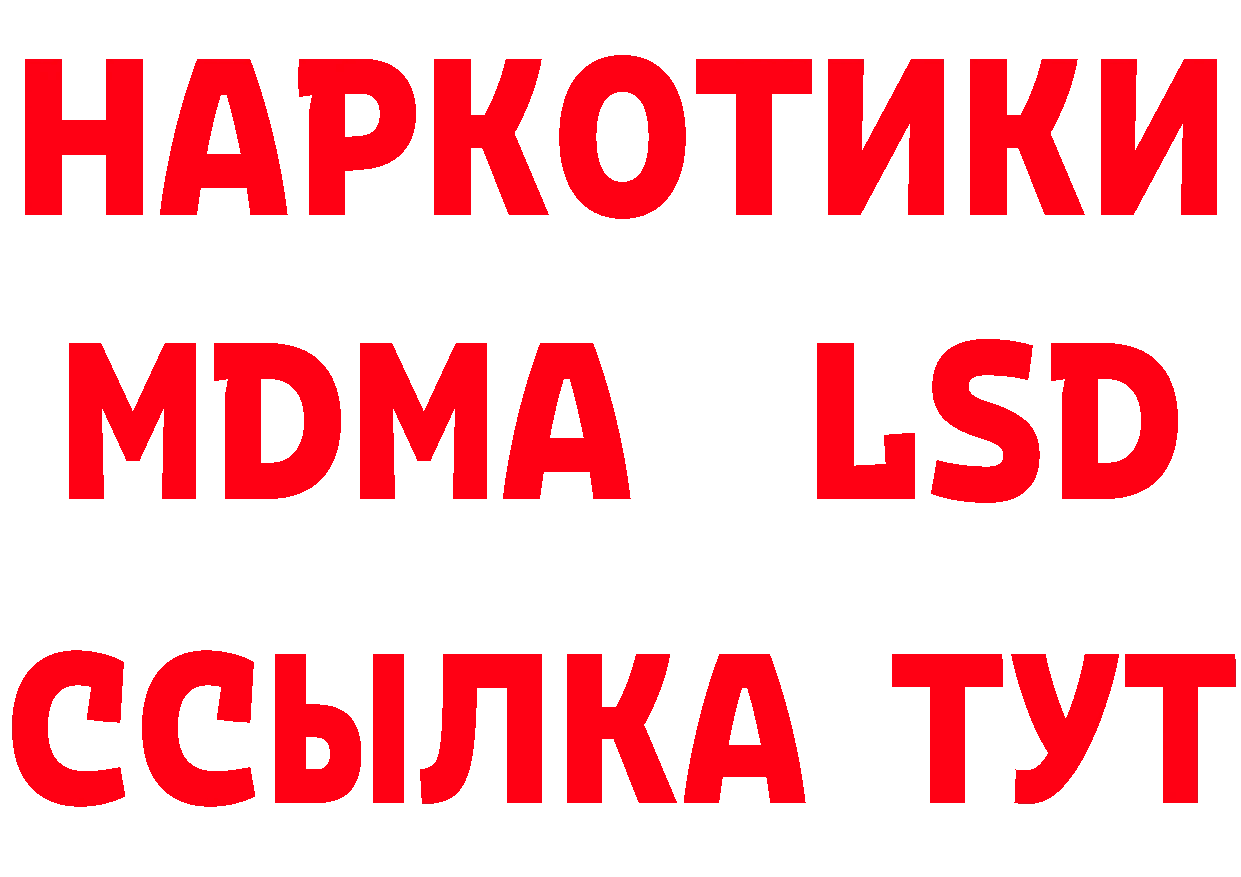 НАРКОТИКИ
MDMA LSD
ССЫЛКА ТУТ